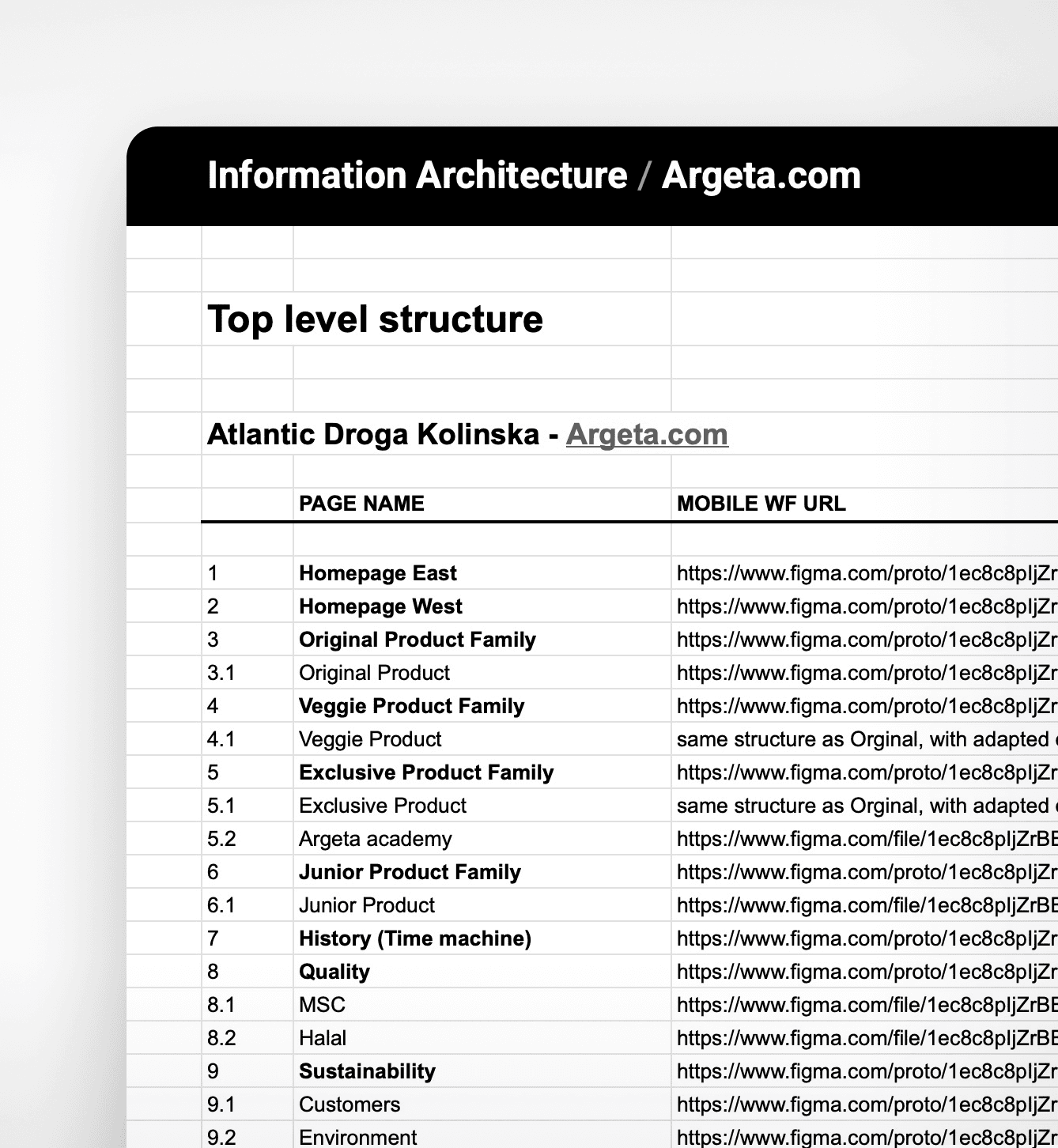 Information Architecture / Argeta.com

Top level structure

Atlantic Droga Kolinska - Argeta.com

| | PAGE NAME | MOBILE WF URL |
|---|---|---|
| 1 | Homepage East | https://www.figma.com/proto/1ec8c8pIjZr |
| 2 | Homepage West | https://www.figma.com/proto/1ec8c8pIjZr |
| 3 | Original Product Family | https://www.figma.com/proto/1ec8c8pIjZr |
| 3.1 | Original Product | https://www.figma.com/proto/1ec8c8pIjZr |
| 4 | Veggie Product Family | https://www.figma.com/proto/1ec8c8pIjZr |
| 4.1 | Veggie Product | same structure as Orginal, with adapted |
| 5 | Exclusive Product Family | https://www.figma.com/proto/1ec8c8pIjZr |
| 5.1 | Exclusive Product | same structure as Orginal, with adapted |
| 5.2 | Argeta academy | https://www.figma.com/file/1ec8c8pIjZrBE |
| 6 | Junior Product Family | https://www.figma.com/proto/1ec8c8pIjZr |
| 6.1 | Junior Product | https://www.figma.com/file/1ec8c8pIjZrBE |
| 7 | History (Time machine) | https://www.figma.com/proto/1ec8c8pIjZr |
| 8 | Quality | https://www.figma.com/proto/1ec8c8pIjZr |
| 8.1 | MSC | https://www.figma.com/file/1ec8c8pIjZrBE |
| 8.2 | Halal | https://www.figma.com/file/1ec8c8pIjZrBE |
| 9 | Sustainability | https://www.figma.com/proto/1ec8c8pIjZr |
| 9.1 | Customers | https://www.figma.com/proto/1ec8c8pIjZr |
| 9.2 | Environment | https://www.figma.com/proto/1ec8c8pIjZr |